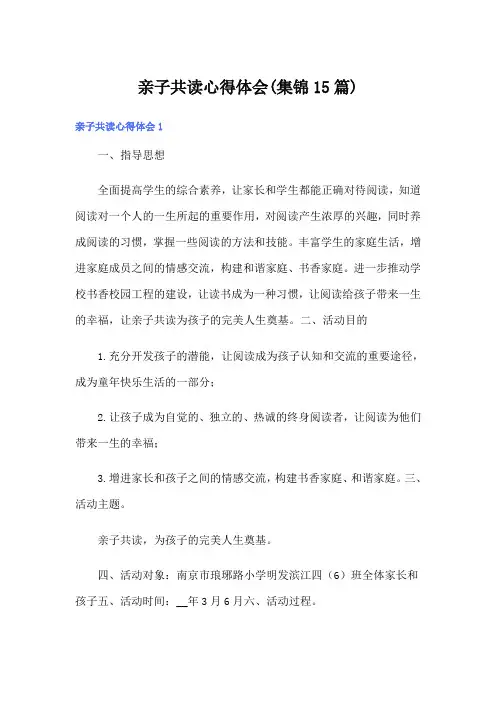 亲子共读心得体会(集锦15篇)

亲子共读心得体会1

一、指导思想

全面提高学生的综合素养，让家长和学生都能正确对待阅读，知道阅读对一个人的一生所起的重要作用，对阅读产生浓厚的兴趣，同时养成阅读的习惯，掌握一些阅读的方法和技能。丰富学生的家庭生活，增进家庭成员之间的情感交流，构建和谐家庭、书香家庭。进一步推动学校书香校园工程的建设，让读书成为一种习惯，让阅读给孩子带来一生的幸福，让亲子共读为孩子的完美人生奠基。二、活动目的

1.充分开发孩子的潜能，让阅读成为孩子认知和交流的重要途径，成为童年快乐生活的一部分；

2.让孩子成为自觉的、独立的、热诚的终身阅读者，让阅读为他们带来一生的幸福；

3.增进家长和孩子之间的情感交流，构建书香家庭、和谐家庭。三、活动主题。

亲子共读，为孩子的完美人生奠基。

四、活动对象：南京市琅琊路小学明发滨江四（6）班全体家长和孩子五、活动时间：__年3月6月六、活动过程。